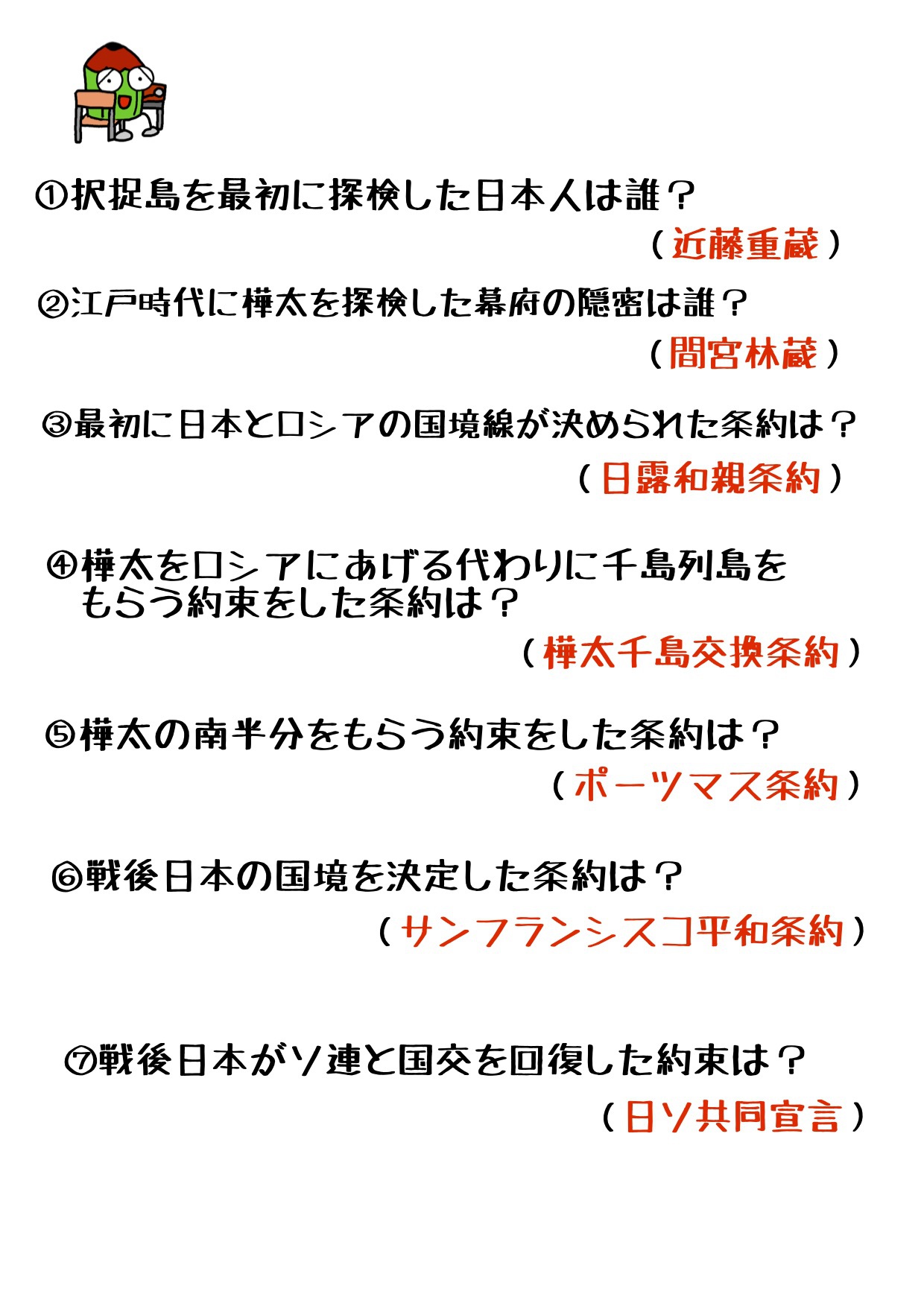 ①択捉島を最初に探検した日本人は誰？

（近藤重蔵）

②江戸時代に樺太を探検した幕府の隠密は誰？

（間宮林蔵）

③最初に日本とロシアの国境線が決められた条約は？

（日露和親条約）

④樺太をロシアにあげる代わりに千島列島をもらう約束をした条約は？

（樺太千島交換条約）

⑤樺太の南半分をもらう約束をした条約は？

（ポーツマス条約）

⑥戦後日本の国境を決定した条約は？

（サンフランシスコ平和条約）

⑦戦後日本がソ連と国交を回復した約束は？

（日ソ共同宣言）